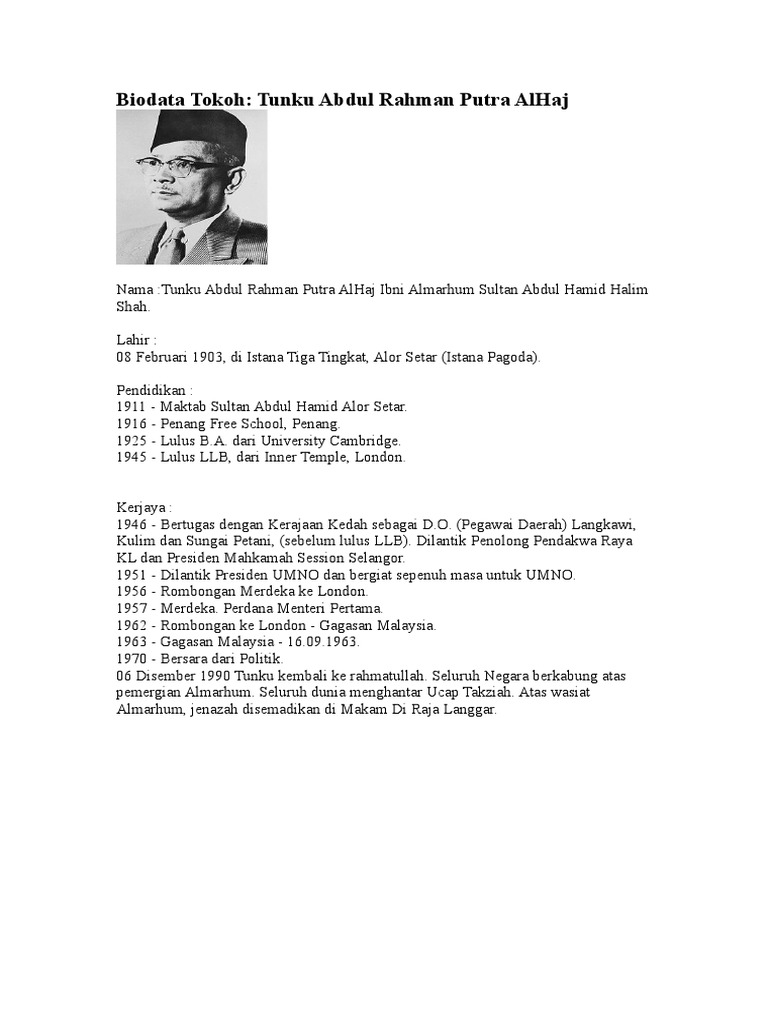 Biodata Tokoh: Tunku Abdul Rahman Putra AlHaj

Nama :Tunku Abdul Rahman Putra AlHaj Ibni Almarhum Sultan Abdul Hamid Halim Shah.

Lahir :
08 Februari 1903, di Istana Tiga Tingkat, Alor Setar (Istana Pagoda).

Pendidikan :
1911 - Maktab Sultan Abdul Hamid Alor Setar.
1916 - Penang Free School, Penang.
1925 - Lulus B.A. dari University Cambridge.
1945 - Lulus LLB, dari Inner Temple, London.

Kerjaya :
1946 - Bertugas dengan Kerajaan Kedah sebagai D.O. (Pegawai Daerah) Langkawi, Kulim dan Sungai Petani, (sebelum lulus LLB). Dilantik Penolong Pendakwa Raya KL dan Presiden Mahkamah Session Selangor.
1951 - Dilantik Presiden UMNO dan bergiat sepenuh masa untuk UMNO.
1956 - Rombongan Merdeka ke London.
1957 - Merdeka. Perdana Menteri Pertama.
1962 - Rombongan ke London - Gagasan Malaysia.
1963 - Gagasan Malaysia - 16.09.1963.
1970 - Bersara dari Politik.
06 Disember 1990 Tunku kembali ke rahmatullah. Seluruh Negara berkabung atas pemergian Almarhum. Seluruh dunia menghantar Ucap Takziah. Atas wasiat Almarhum, jenazah disemadikan di Makam Di Raja Langgar.